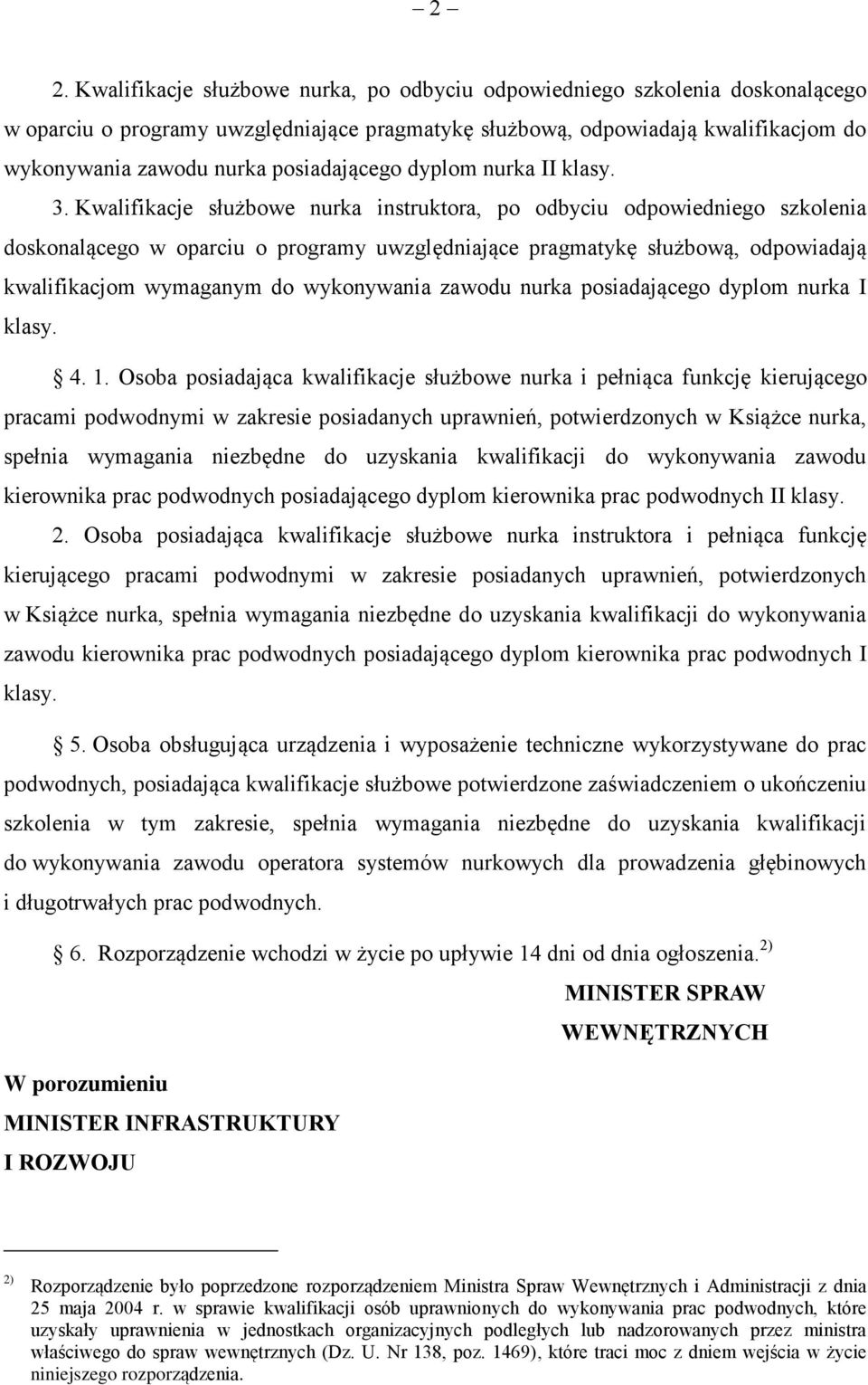 – 2 –

2. Kwalifikacje służbowe nurka, po odbyciu odpowiedniego szkolenia doskonalącego w oparciu o programy uwzględniające pragmatykę służbową, odpowiadają kwalifikacjom do wykonywania zawodu nurka posiadającego dyplom nurka II klasy.

3. Kwalifikacje służbowe nurka instruktora, po odbyciu odpowiedniego szkolenia doskonalącego w oparciu o programy uwzględniające pragmatykę służbową, odpowiadają kwalifikacjom wymaganym do wykonywania zawodu nurka posiadającego dyplom nurka I klasy.

§ 4. 1. Osoba posiadająca kwalifikacje służbowe nurka i pełniąca funkcję kierującego pracami podwodnymi w zakresie posiadanych uprawnień, potwierdzonych w Książce nurka, spełnia wymagania niezbędne do uzyskania kwalifikacji do wykonywania zawodu kierownika prac podwodnych posiadającego dyplom kierownika prac podwodnych II klasy.

2. Osoba posiadająca kwalifikacje służbowe nurka instruktora i pełniąca funkcję kierującego pracami podwodnymi w zakresie posiadanych uprawnień, potwierdzonych w Książce nurka, spełnia wymagania niezbędne do uzyskania kwalifikacji do wykonywania zawodu kierownika prac podwodnych posiadającego dyplom kierownika prac podwodnych I klasy.

§ 5. Osoba obsługująca urządzenia i wyposażenie techniczne wykorzystywane do prac podwodnych, posiadająca kwalifikacje służbowe potwierdzone zaświadczeniem o ukończeniu szkolenia w tym zakresie, spełnia wymagania niezbędne do uzyskania kwalifikacji do wykonywania zawodu operatora systemów nurkowych dla prowadzenia głębinowych i długotrwałych prac podwodnych.

§ 6. Rozporządzenie wchodzi w życie po upływie 14 dni od dnia ogłoszenia.$^{2)}$

MINISTER SPRAW WEWNĘTRZNYCH

W porozumieniu
MINISTER INFRASTRUKTURY I ROZWOJU

$^{2)}$ Rozporządzenie było poprzedzone rozporządzeniem Ministra Spraw Wewnętrznych i Administracji z dnia 25 maja 2004 r. w sprawie kwalifikacji osób uprawnionych do wykonywania prac podwodnych, które uzyskały uprawnienia w jednostkach organizacyjnych podległych lub nadzorowanych przez ministra właściwego do spraw wewnętrznych (Dz. U. Nr 138, poz. 1469), które traci moc z dniem wejścia w życie niniejszego rozporządzenia.